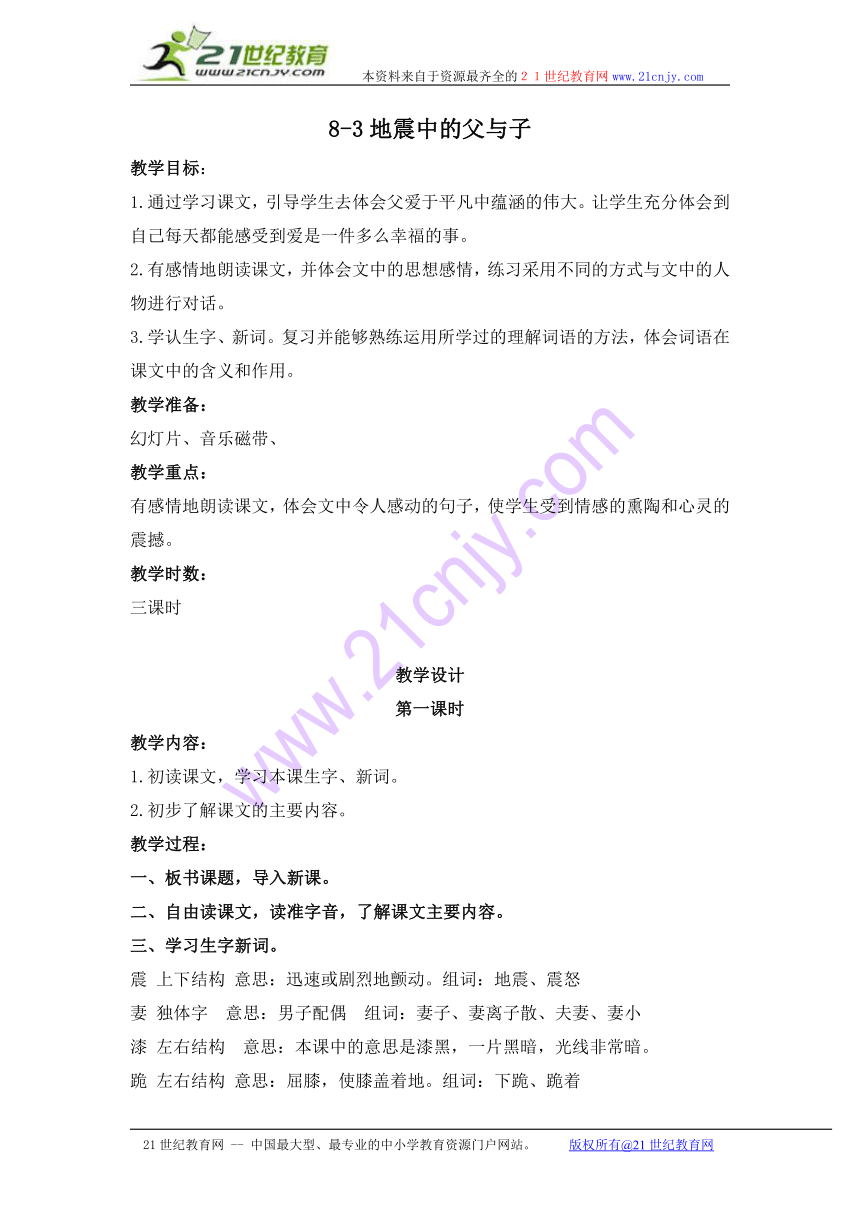 21世纪教育
www.21cnjy.com
本资料来自于资源最齐全的２１世纪教育网 www.21cnjy.com

8-3 地震中的父与子

教学目标：

1.通过学习课文，引导学生去体会父爱于平凡中蕴涵的伟大。让学生充分体会到自己每天都能感受到爱是一件多么幸福的事。

2.有感情地朗读课文，并体会文中的思想感情，练习采用不同的方式与文中的人物进行对话。

3.学认生字、新词。复习并能够熟练运用所学过的理解词语的方法，体会词语在课文中的含义和作用。

教学准备：

幻灯片、音乐磁带、

教学重点：

有感情地朗读课文，体会文中令人感动的句子，使学生受到情感的熏陶和心灵的震撼。

教学时数：

三课时

教学设计

第一课时

教学内容：

1.初读课文，学习本课生字、新词。

2.初步了解课文的主要内容。

教学过程：

一、板书课题，导入新课。

二、自由读课文，读准字音，了解课文主要内容。

三、学习生字新词。

震 上下结构 意思：迅速或剧烈地颤动。组词：地震、震怒

妻 独体字 意思：男子配偶 组词：妻子、妻离子散、夫妻、妻小

漆 左右结构 意思：本课中的意思是漆黑，一片黑暗，光线非常暗。

跪 左右结构 意思：屈膝，使膝盖着地。组词：下跪、跪着

21世纪教育网 -- 中国最大型、最专业的中小学教育资源门户网站。 版权所有@21世纪教育网